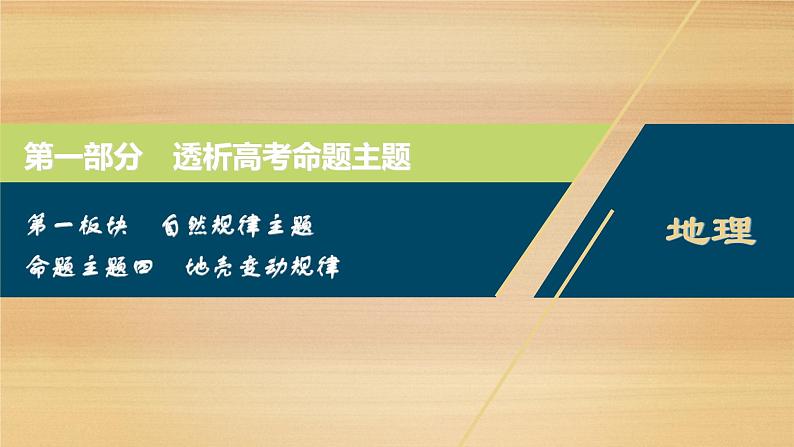 第一部分　透析高考命题主题

第一板块　自然规律主题
命题主题四　地壳变动规律

地理